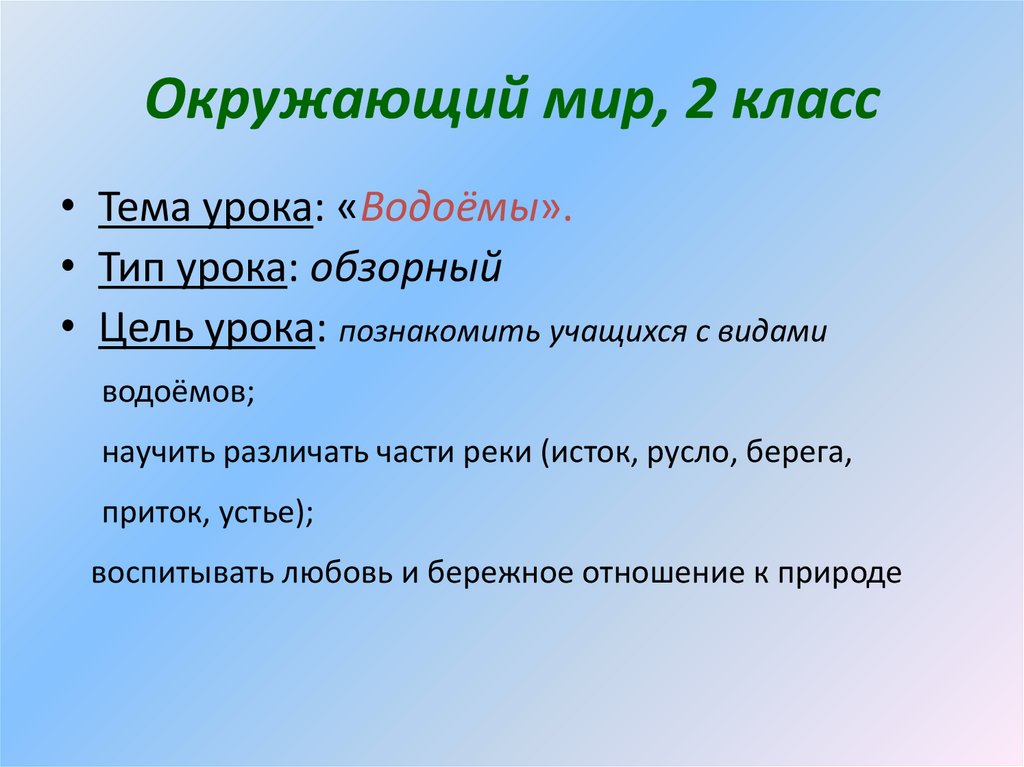 Окружающий мир, 2 класс

• Тема урока: «Водоёмы».
• Тип урока: обзорный
• Цель урока: познакомить учащихся с видами водоёмов;
научить различать части реки (исток, русло, берега, приток, устье);
воспитывать любовь и бережное отношение к природе